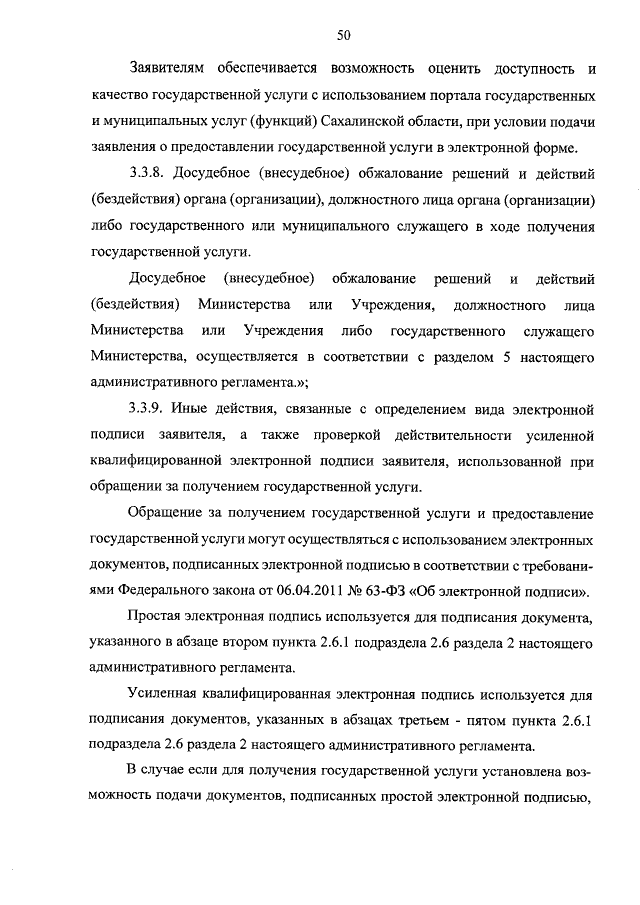 50

Заявителям обеспечивается возможность оценить доступность и качество государственной услуги с использованием портала государственных и муниципальных услуг (функций) Сахалинской области, при условии подачи заявления о предоставлении государственной услуги в электронной форме.

3.3.8. Досудебное (внесудебное) обжалование решений и действий (бездействия) органа (организации), должностного лица органа (организации) либо государственного или муниципального служащего в ходе получения государственной услуги.

Досудебное (внесудебное) обжалование решений и действий (бездействия) Министерства или Учреждения, должностного лица Министерства или Учреждения либо государственного служащего Министерства, осуществляется в соответствии с разделом 5 настоящего административного регламента.»;

3.3.9. Иные действия, связанные с определением вида электронной подписи заявителя, а также проверкой действительности усиленной квалифицированной электронной подписи заявителя, использованной при обращении за получением государственной услуги.

Обращение за получением государственной услуги и предоставление государственной услуги могут осуществляться с использованием электронных документов, подписанных электронной подписью в соответствии с требованиями Федерального закона от 06.04.2011 № 63-ФЗ «Об электронной подписи».

Простая электронная подпись используется для подписания документа, указанного в абзаце втором пункта 2.6.1 подраздела 2.6 раздела 2 настоящего административного регламента.

Усиленная квалифицированная электронная подпись используется для подписания документов, указанных в абзацах третьем - пятом пункта 2.6.1 подраздела 2.6 раздела 2 настоящего административного регламента.

В случае если для получения государственной услуги установлена возможность подачи документов, подписанных простой электронной подписью,